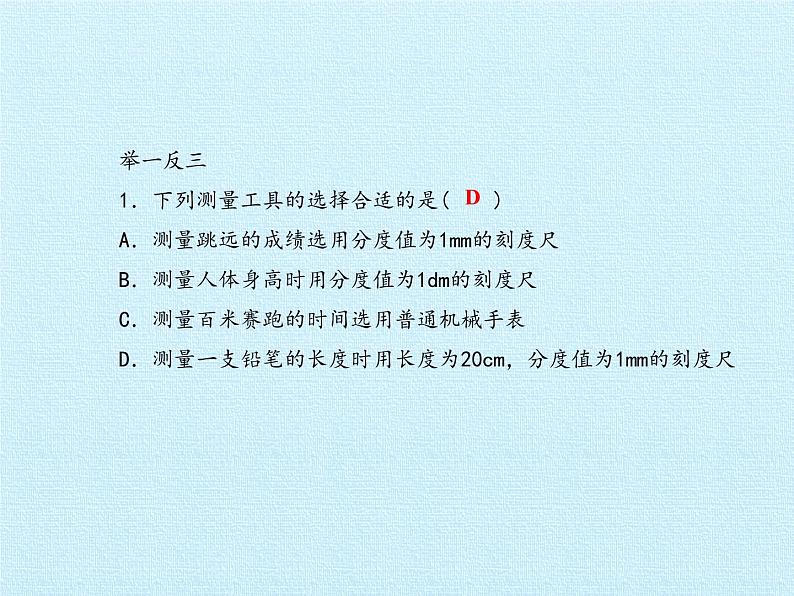 举一反三

1．下列测量工具的选择合适的是( D )

A．测量跳远的成绩选用分度值为1mm的刻度尺

B．测量人体身高时用分度值为1dm的刻度尺

C．测量百米赛跑的时间选用普通机械手表

D．测量一支铅笔的长度时用长度为20cm，分度值为1mm的刻度尺